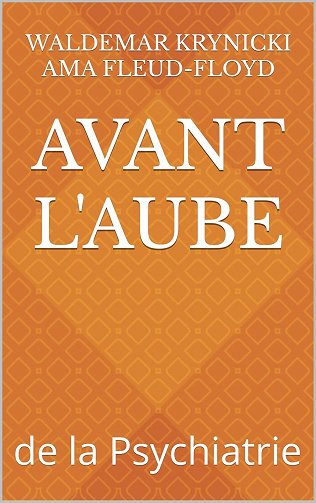 WALDEMAR KRYNICKI
AMA FLEUD-FLOYD

AVANT L'AUBE

de la Psychiatrie